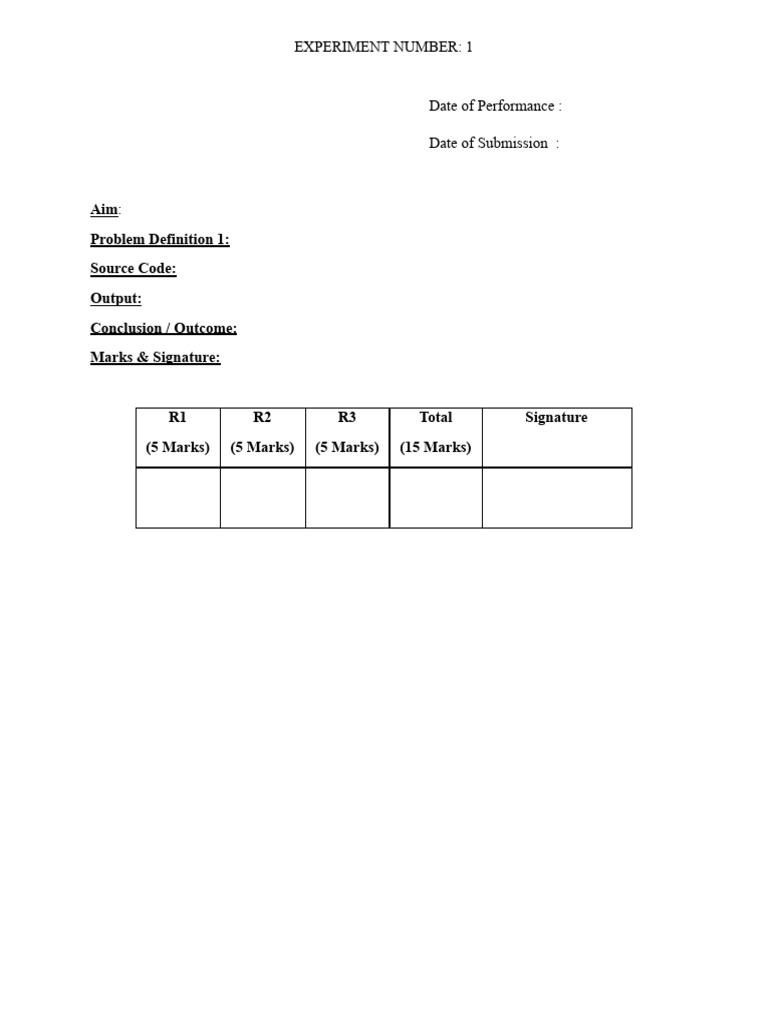 EXPERIMENT NUMBER: 1

Date of Performance :

Date of Submission :

Aim:

Problem Definition 1:

Source Code:

Output:

Conclusion / Outcome:

Marks & Signature:

| R1 (5 Marks) | R2 (5 Marks) | R3 (5 Marks) | Total (15 Marks) | Signature |
|---|---|---|---|---|
| | | | | |